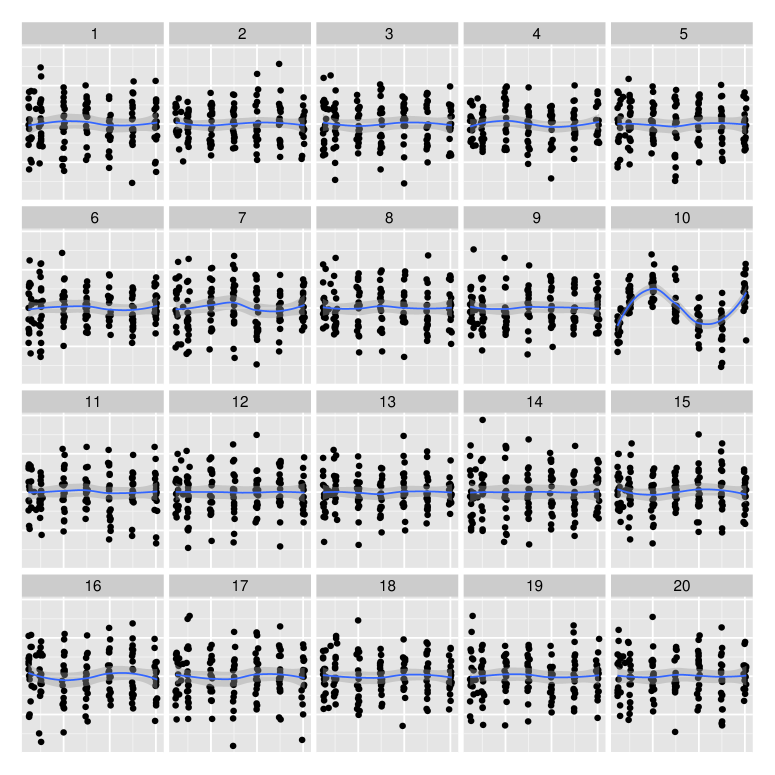 1 2 3 4 5
6 7 8 9 10
11 12 13 14 15
16 17 18 19 20